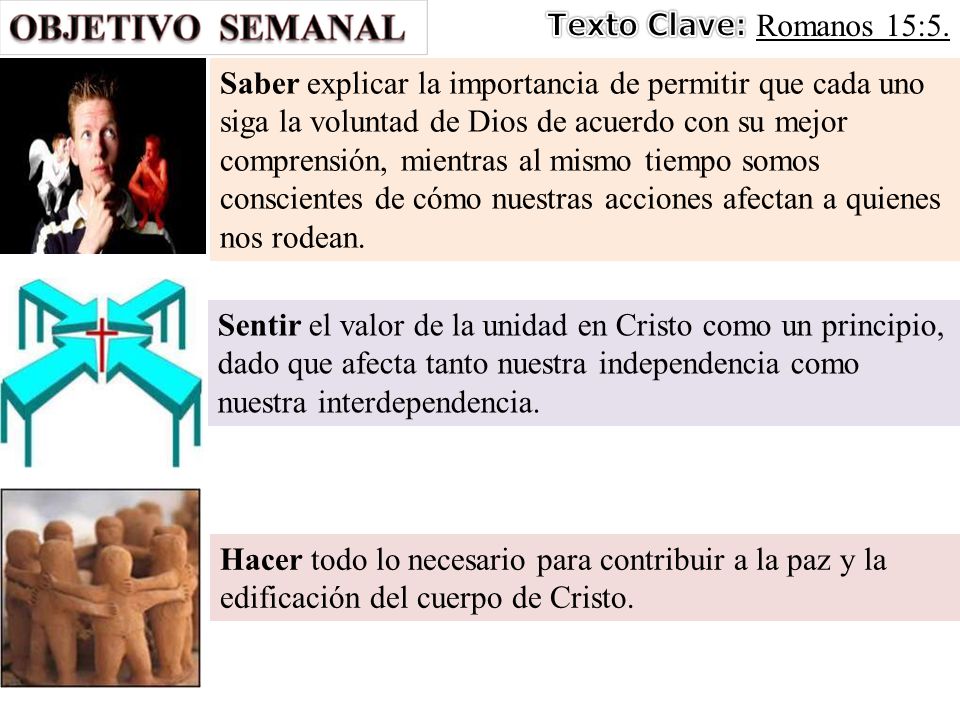 OBJETIVO SEMANAL

Texto Clave: Romanos 15:5.

Saber explicar la importancia de permitir que cada uno siga la voluntad de Dios de acuerdo con su mejor comprensión, mientras al mismo tiempo somos conscientes de cómo nuestras acciones afectan a quienes nos rodean.

Sentir el valor de la unidad en Cristo como un principio, dado que afecta tanto nuestra independencia como nuestra interdependencia.

Hacer todo lo necesario para contribuir a la paz y la edificación del cuerpo de Cristo.